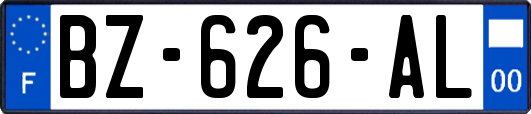 F
BZ-626-AL
00